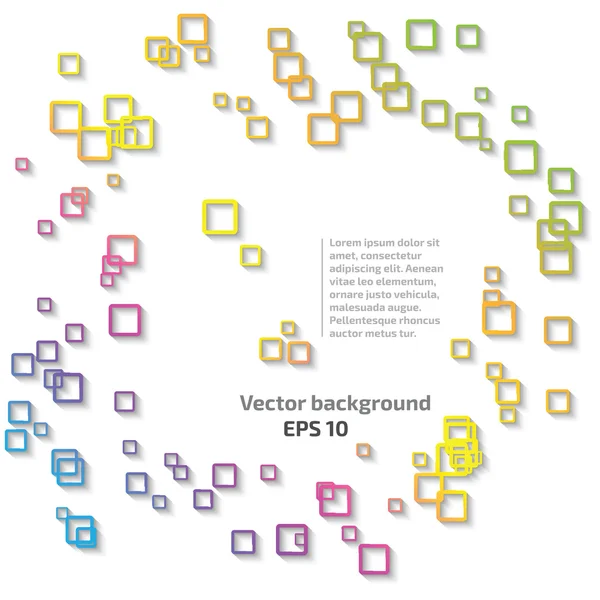 Lorem ipsum dolor sit amet, consectetur adipiscing elit. Aenean vitae leo elementum, ornare justo vehicula, malesuada augue. Pellentesque rhoncus auctor metus tur.

Vector background
EPS 10